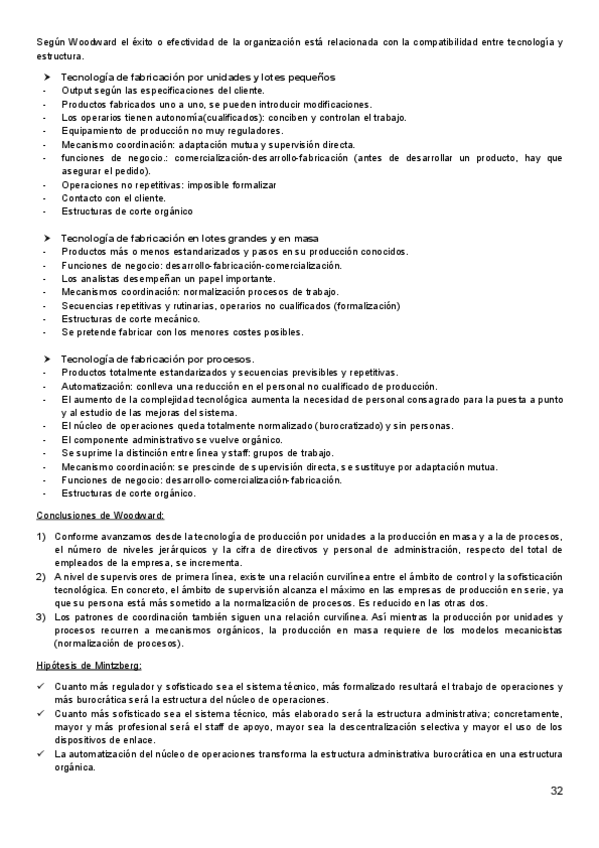 Según Woodward el éxito o efectividad de la organización está relacionada con la compatibilidad entre tecnología y estructura.

➤ Tecnología de fabricación por unidades y lotes pequeños
- Output según las especificaciones del cliente.
- Productos fabricados uno a uno, se pueden introducir modificaciones.
- Los operarios tienen autonomía(cualificados): conciben y controlan el trabajo.
- Equipamiento de producción no muy reguladores.
- Mecanismo coordinación: adaptación mutua y supervisión directa.
- funciones de negocio.: comercialización-desarrollo-fabricación (antes de desarrollar un producto, hay que asegurar el pedido).
- Operaciones no repetitivas: imposible formalizar
- Contacto con el cliente.
- Estructuras de corte orgánico

➤ Tecnología de fabricación en lotes grandes y en masa
- Productos más o menos estandarizados y pasos en su producción conocidos.
- Funciones de negocio: desarrollo-fabricación-comercialización.
- Los analistas desempeñan un papel importante.
- Mecanismos coordinación: normalización procesos de trabajo.
- Secuencias repetitivas y rutinarias, operarios no cualificados (formalización)
- Estructuras de corte mecánico.
- Se pretende fabricar con los menores costes posibles.

➤ Tecnología de fabricación por procesos.
- Productos totalmente estandarizados y secuencias previsibles y repetitivas.
- Automatización: conlleva una reducción en el personal no cualificado de producción.
- El aumento de la complejidad tecnológica aumenta la necesidad de personal consagrado para la puesta a punto y al estudio de las mejoras del sistema.
- El núcleo de operaciones queda totalmente normalizado (burocratizado) y sin personas.
- El componente administrativo se vuelve orgánico.
- Se suprime la distinción entre línea y staff: grupos de trabajo.
- Mecanismo coordinación: se prescinde de supervisión directa, se sustituye por adaptación mutua.
- Funciones de negocio: desarrollo-comercialización-fabricación.
- Estructuras de corte orgánico.

Conclusiones de Woodward:

1) Conforme avanzamos desde la tecnología de producción por unidades a la producción en masa y a la de procesos, el número de niveles jerárquicos y la cifra de directivos y personal de administración, respecto del total de empleados de la empresa, se incrementa.
2) A nivel de supervisores de primera línea, existe una relación curvilínea entre el ámbito de control y la sofisticación tecnológica. En concreto, el ámbito de supervisión alcanza el máximo en las empresas de producción en serie, ya que su persona está más sometido a la normalización de procesos. Es reducido en las otras dos.
3) Los patrones de coordinación también siguen una relación curvilínea. Así mientras la producción por unidades y procesos recurren a mecanismos orgánicos, la producción en masa requiere de los modelos mecanicistas (normalización de procesos).

Hipótesis de Mintzberg:

✓ Cuanto más regulador y sofisticado sea el sistema técnico, más formalizado resultará el trabajo de operaciones y más burocrática será la estructura del núcleo de operaciones.
✓ Cuanto más sofisticado sea el sistema técnico, más elaborado será la estructura administrativa; concretamente, mayor y más profesional será el staff de apoyo, mayor sea la descentralización selectiva y mayor el uso de los dispositivos de enlace.
✓ La automatización del núcleo de operaciones transforma la estructura administrativa burocrática en una estructura orgánica.

32